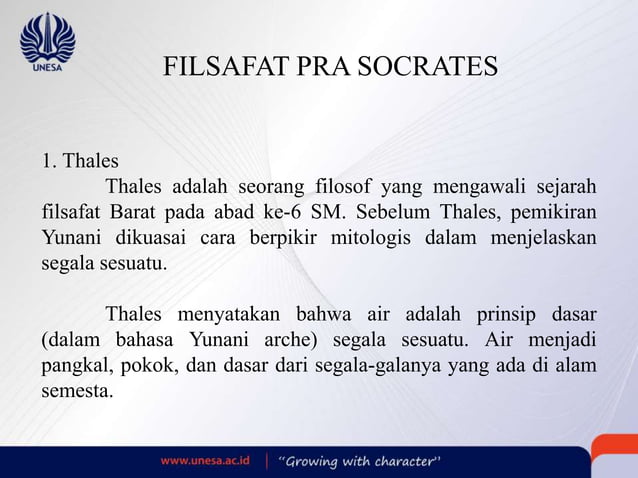 UNESA

FILSAFAT PRA SOCRATES

1. Thales

Thales adalah seorang filosof yang mengawali sejarah filsafat Barat pada abad ke-6 SM. Sebelum Thales, pemikiran Yunani dikuasai cara berpikir mitologis dalam menjelaskan segala sesuatu.

Thales menyatakan bahwa air adalah prinsip dasar (dalam bahasa Yunani arche) segala sesuatu. Air menjadi pangkal, pokok, dan dasar dari segala-galanya yang ada di alam semesta.

www.unesa.ac.id | "Growing with character"